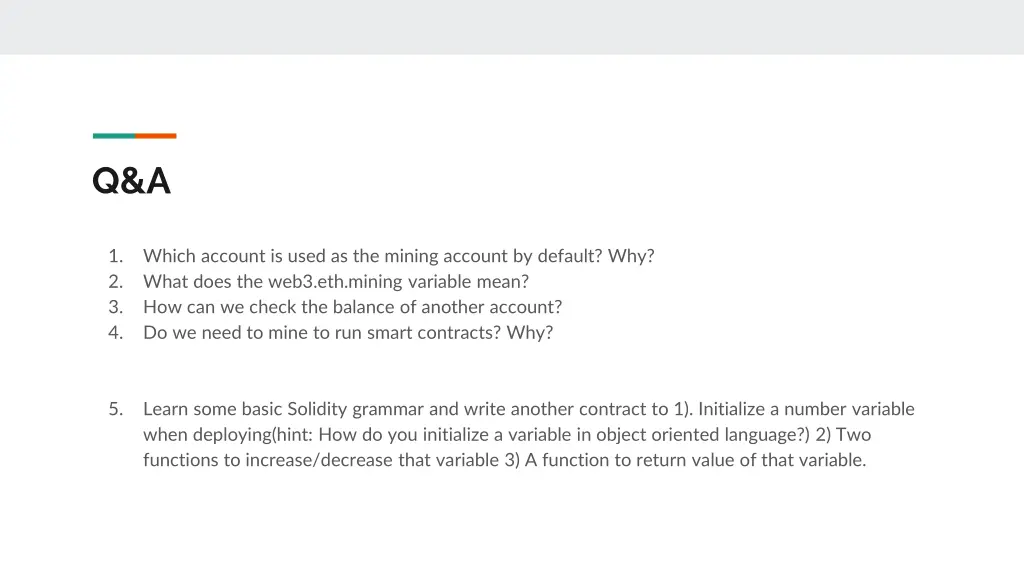 Q&A

1. Which account is used as the mining account by default? Why?
2. What does the web3.eth.mining variable mean?
3. How can we check the balance of another account?
4. Do we need to mine to run smart contracts? Why?

5. Learn some basic Solidity grammar and write another contract to 1). Initialize a number variable when deploying(hint: How do you initialize a variable in object oriented language?) 2) Two functions to increase/decrease that variable 3) A function to return value of that variable.